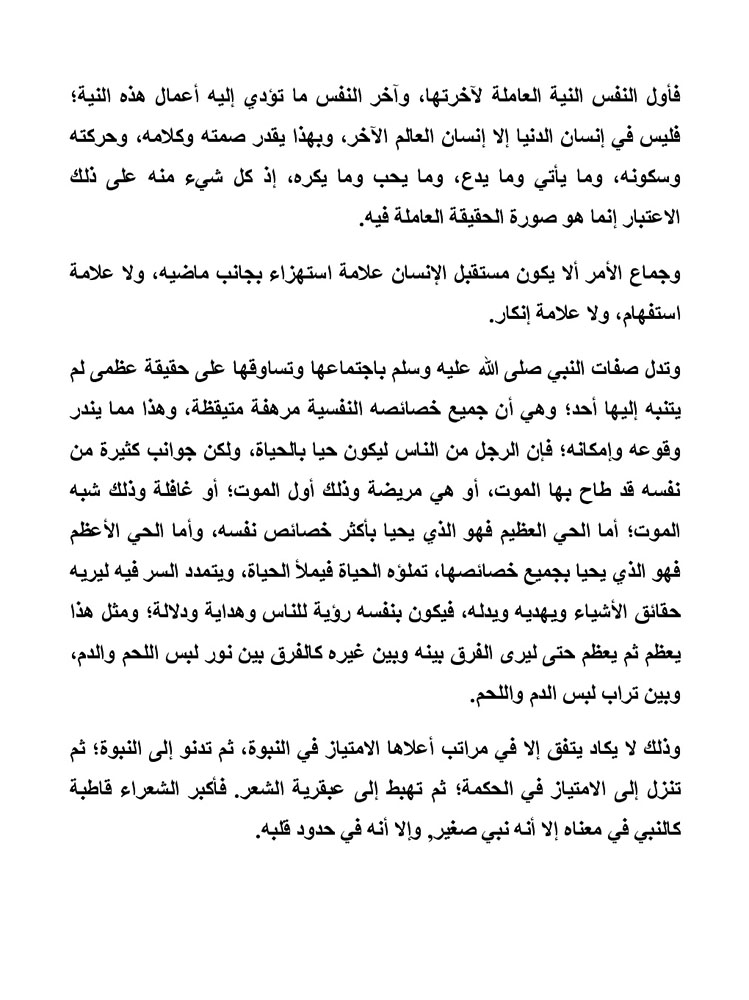 فأول النفس النية العاملة لآخرتها، وآخر النفس ما تؤدي إليه أعمال هذه النية؛ فليس في إنسان الدنيا إلا إنسان العالم الآخر، وبهذا يقدر صمته وكلامه، وحركته وسكونه، وما يأتي وما يدع، وما يحب وما يكره، إذ كل شيء منه على ذلك الاعتبار إنما هو صورة الحقيقة العاملة فيه.

وجماع الأمر ألا يكون مستقبل الإنسان علامة استهزاء بجانب ماضيه، ولا علامة استفهام، ولا علامة إنكار.

وتدل صفات النبي صلى الله عليه وسلم باجتماعها وتساوقها على حقيقة عظمى لم يتنبه إليها أحد؛ وهي أن جميع خصائصه النفسية مرهفة متيقظة، وهذا مما يندر وقوعه وإمكانه؛ فإن الرجل من الناس ليكون حيا بالحياة، ولكن جوانب كثيرة من نفسه قد طاح بها الموت، أو هي مريضة وذلك أول الموت؛ أو غافلة وذلك شبه الموت؛ أما الحي العظيم فهو الذي يحيا بأكثر خصائص نفسه، وأما الحي الأعظم فهو الذي يحيا بجميع خصائصها، تملؤه الحياة فيملأ الحياة، ويتمدد السر فيه ليريه حقائق الأشياء ويهديه ويدله، فيكون بنفسه رؤية للناس وهداية ودلالة؛ ومثل هذا يعظم ثم يعظم حتى ليرى الفرق بينه وبين غيره كالفرق بين نور لبس اللحم والدم، وبين تراب لبس الدم واللحم.

وذلك لا يكاد يتفق إلا في مراتب أعلاها الامتياز في النبوة، ثم تدنو إلى النبوة؛ ثم تنزل إلى الامتياز في الحكمة؛ ثم تهبط إلى عبقرية الشعر. فأكبر الشعراء قاطبة كالنبي في معناه إلا أنه نبي صغير, وإلا أنه في حدود قلبه.